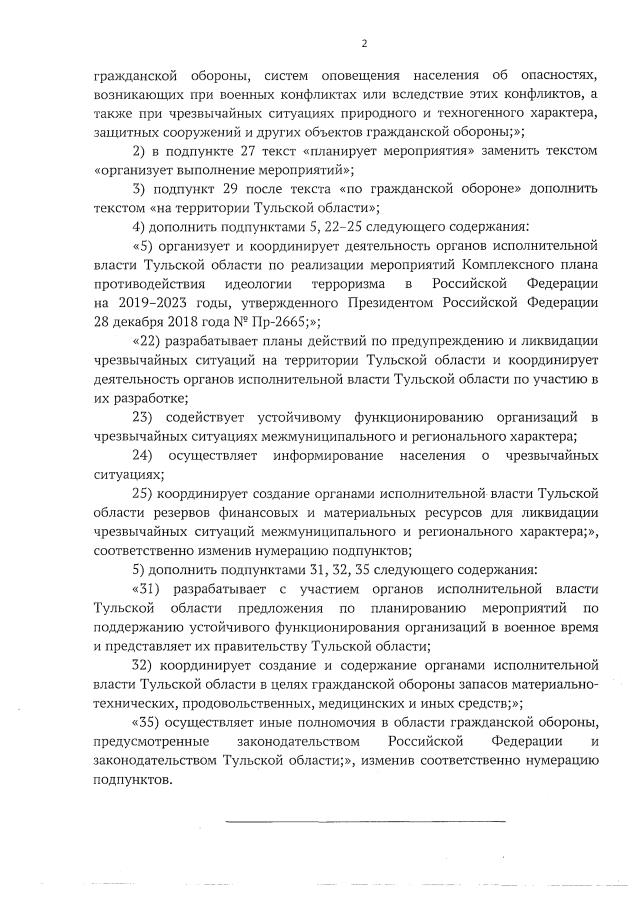 2

гражданской обороны, систем оповещения населения об опасностях, возникающих при военных конфликтах или вследствие этих конфликтов, а также при чрезвычайных ситуациях природного и техногенного характера, защитных сооружений и других объектов гражданской обороны;»;

2) в подпункте 27 текст «планирует мероприятия» заменить текстом «организует выполнение мероприятий»;

3) подпункт 29 после текста «по гражданской обороне» дополнить текстом «на территории Тульской области»;

4) дополнить подпунктами 5, 22–25 следующего содержания:

«5) организует и координирует деятельность органов исполнительной власти Тульской области по реализации мероприятий Комплексного плана противодействия идеологии терроризма в Российской Федерации на 2019–2023 годы, утвержденного Президентом Российской Федерации 28 декабря 2018 года № Пр-2665;»;

«22) разрабатывает планы действий по предупреждению и ликвидации чрезвычайных ситуаций на территории Тульской области и координирует деятельность органов исполнительной власти Тульской области по участию в их разработке;

23) содействует устойчивому функционированию организаций в чрезвычайных ситуациях межмуниципального и регионального характера;

24) осуществляет информирование населения о чрезвычайных ситуациях;

25) координирует создание органами исполнительной власти Тульской области резервов финансовых и материальных ресурсов для ликвидации чрезвычайных ситуаций межмуниципального и регионального характера;», соответственно изменив нумерацию подпунктов;

5) дополнить подпунктами 31, 32, 35 следующего содержания:

«31) разрабатывает с участием органов исполнительной власти Тульской области предложения по планированию мероприятий по поддержанию устойчивого функционирования организаций в военное время и представляет их правительству Тульской области;

32) координирует создание и содержание органами исполнительной власти Тульской области в целях гражданской обороны запасов материально-технических, продовольственных, медицинских и иных средств;»;

«35) осуществляет иные полномочия в области гражданской обороны, предусмотренные законодательством Российской Федерации и законодательством Тульской области;», изменив соответственно нумерацию подпунктов.